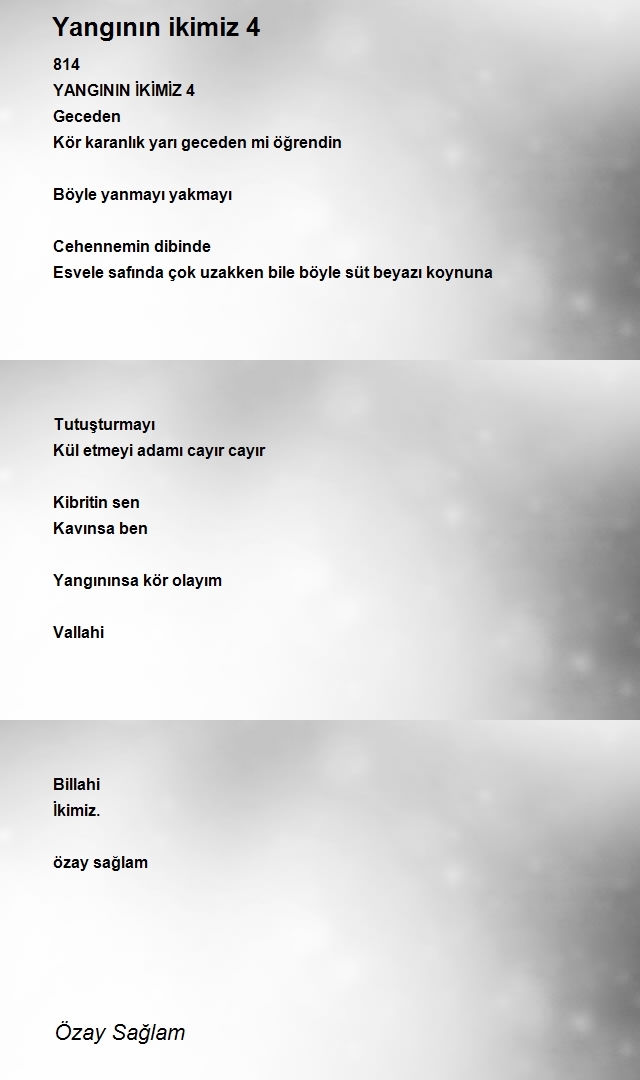 Yangının ikimiz 4

814
YANGININ İKİMİZ 4
Geceden
Kör karanlık yarı geceden mi öğrendin

Böyle yanmayı yakmayı

Cehennemin dibinde
Esvele safında çok uzakken bile böyle süt beyazı koynuna

Tutuşturmayı
Kül etmeyi adamı cayır cayır

Kibritin sen
Kavınsa ben

Yangınınsa kör olayım

Vallahi

Billahi
İkimiz.

özay sağlam

Özay Sağlam